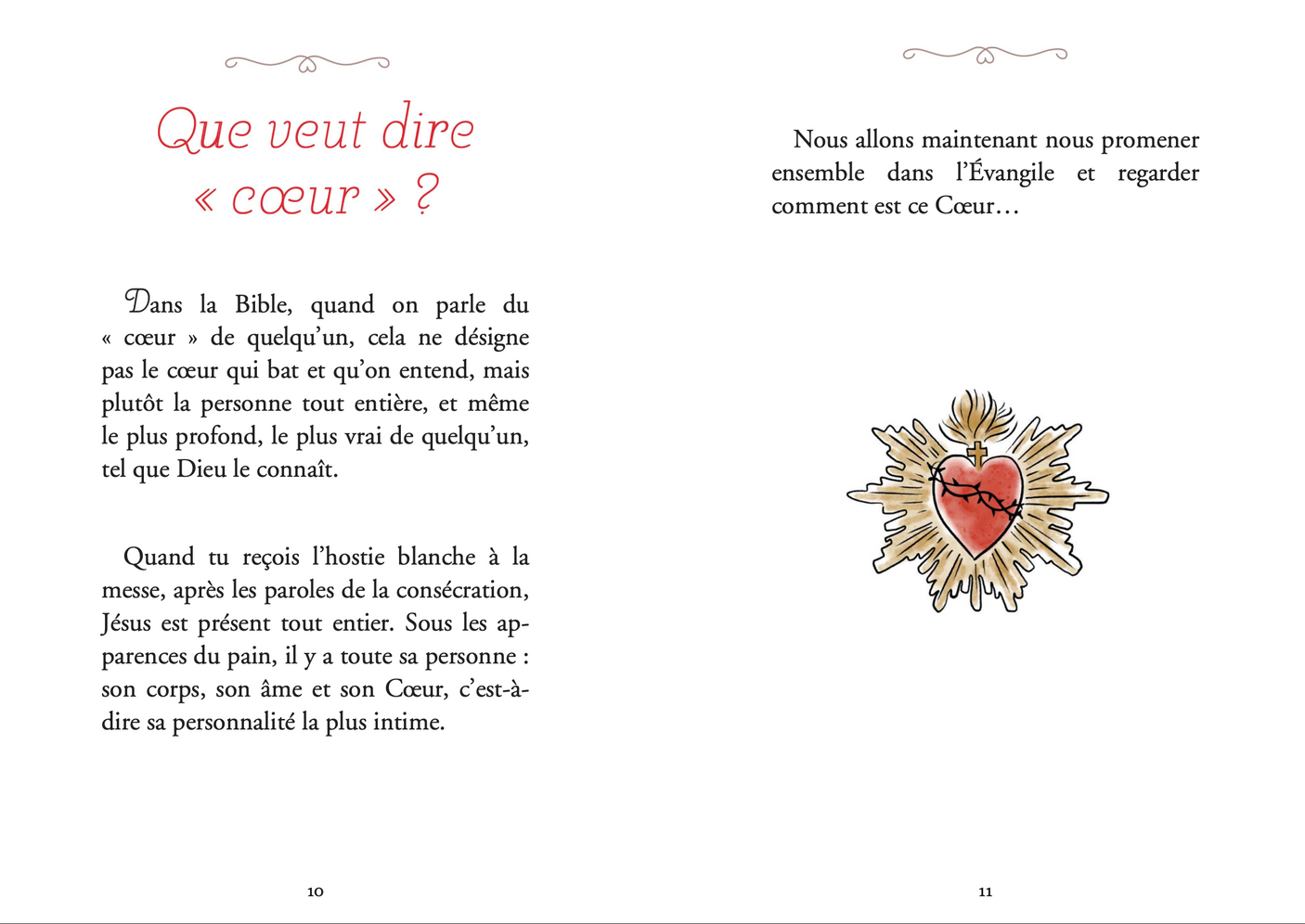 Que veut dire « cœur » ?

Dans la Bible, quand on parle du « cœur » de quelqu'un, cela ne désigne pas le cœur qui bat et qu'on entend, mais plutôt la personne tout entière, et même le plus profond, le plus vrai de quelqu'un, tel que Dieu le connaît.

Quand tu reçois l'hostie blanche à la messe, après les paroles de la consécration, Jésus est présent tout entier. Sous les apparences du pain, il y a toute sa personne : son corps, son âme et son Cœur, c'est-à-dire sa personnalité la plus intime.

10

Nous allons maintenant nous promener ensemble dans l'Évangile et regarder comment est ce Cœur…

11